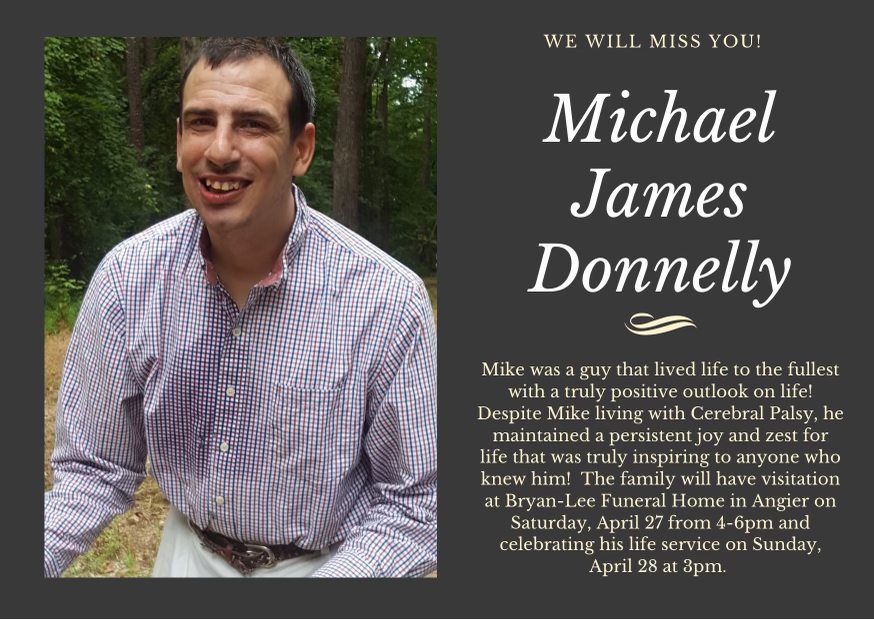 WE WILL MISS YOU!

Michael
James
Donnelly

Mike was a guy that lived life to the fullest with a truly positive outlook on life! Despite Mike living with Cerebral Palsy, he maintained a persistent joy and zest for life that was truly inspiring to anyone who knew him! The family will have visitation at Bryan-Lee Funeral Home in Angier on Saturday, April 27 from 4-6pm and celebrating his life service on Sunday, April 28 at 3pm.